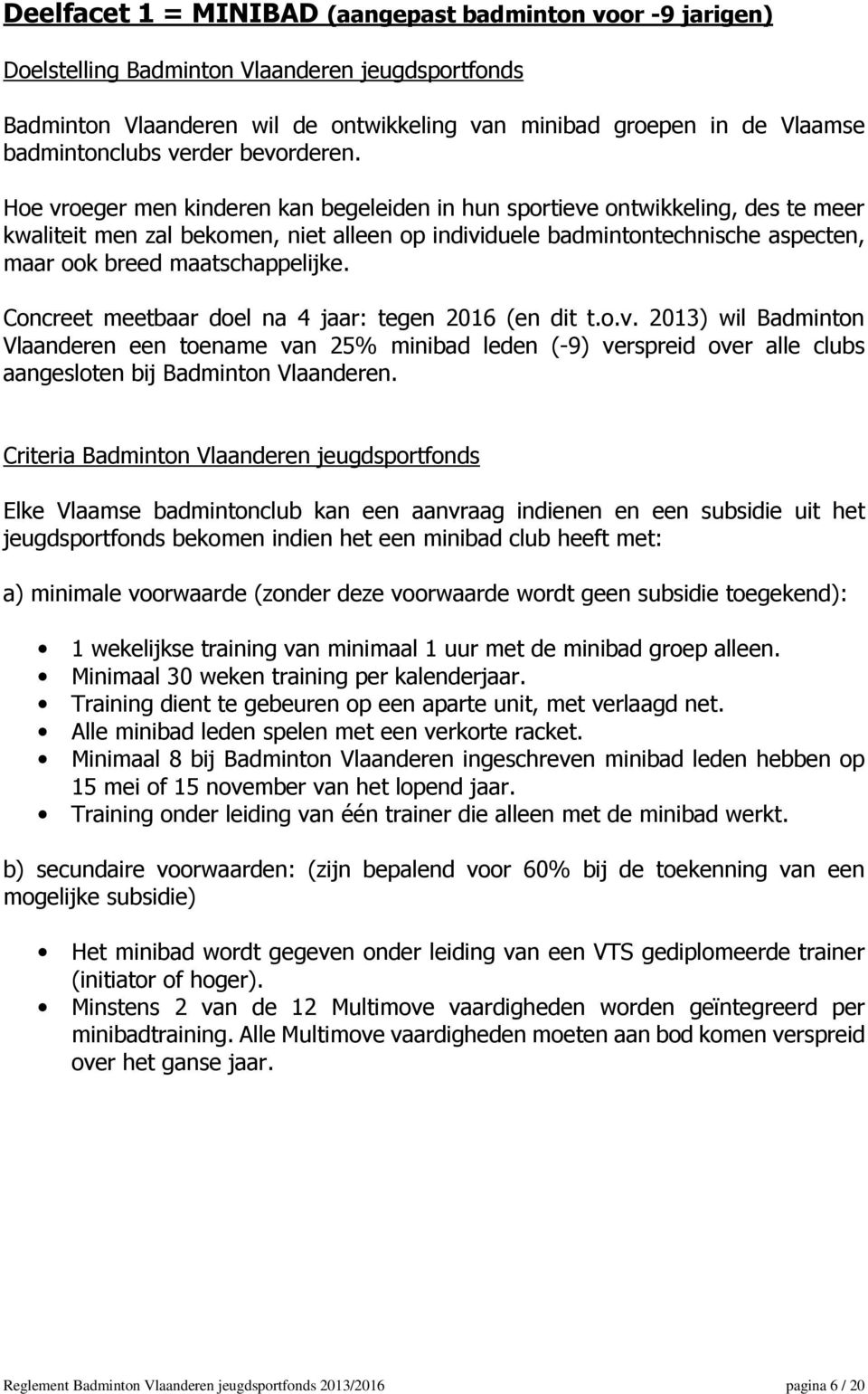 Deelfacet 1 = MINIBAD (aangepast badminton voor -9 jarigen)

Doelstelling Badminton Vlaanderen jeugdsportfonds

Badminton Vlaanderen wil de ontwikkeling van minibad groepen in de Vlaamse badmintonclubs verder bevorderen.

Hoe vroeger men kinderen kan begeleiden in hun sportieve ontwikkeling, des te meer kwaliteit men zal bekomen, niet alleen op individuele badmintontechnische aspecten, maar ook breed maatschappelijke.

Concreet meetbaar doel na 4 jaar: tegen 2016 (en dit t.o.v. 2013) wil Badminton Vlaanderen een toename van 25% minibad leden (-9) verspreid over alle clubs aangesloten bij Badminton Vlaanderen.

Criteria Badminton Vlaanderen jeugdsportfonds

Elke Vlaamse badmintonclub kan een aanvraag indienen en een subsidie uit het jeugdsportfonds bekomen indien het een minibad club heeft met:

a) minimale voorwaarde (zonder deze voorwaarde wordt geen subsidie toegekend):

• 1 wekelijkse training van minimaal 1 uur met de minibad groep alleen.
• Minimaal 30 weken training per kalenderjaar.
• Training dient te gebeuren op een aparte unit, met verlaagd net.
• Alle minibad leden spelen met een verkorte racket.
• Minimaal 8 bij Badminton Vlaanderen ingeschreven minibad leden hebben op 15 mei of 15 november van het lopend jaar.
• Training onder leiding van één trainer die alleen met de minibad werkt.

b) secundaire voorwaarden: (zijn bepalend voor 60% bij de toekenning van een mogelijke subsidie)

• Het minibad wordt gegeven onder leiding van een VTS gediplomeerde trainer (initiator of hoger).
• Minstens 2 van de 12 Multimove vaardigheden worden geïntegreerd per minibadtraining. Alle Multimove vaardigheden moeten aan bod komen verspreid over het ganse jaar.

Reglement Badminton Vlaanderen jeugdsportfonds 2013/2016 pagina 6 / 20